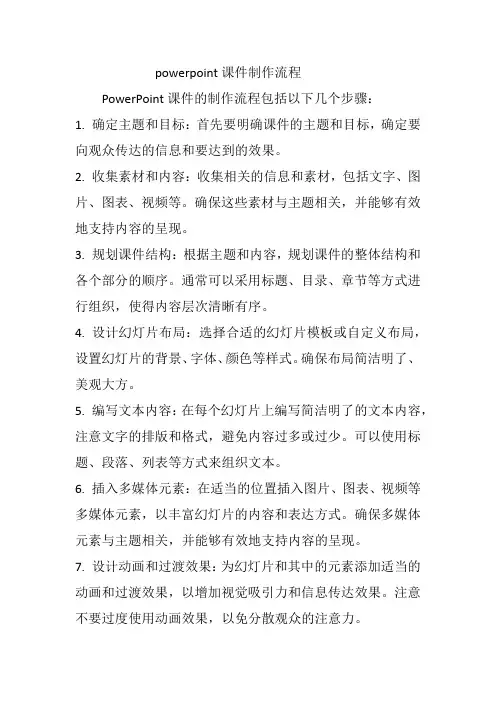 powerpoint 课件制作流程

PowerPoint 课件的制作流程包括以下几个步骤：

1. 确定主题和目标：首先要明确课件的主题和目标，确定要向观众传达的信息和要达到的效果。

2. 收集素材和内容：收集相关的信息和素材，包括文字、图片、图表、视频等。确保这些素材与主题相关，并能够有效地支持内容的呈现。

3. 规划课件结构：根据主题和内容，规划课件的整体结构和各个部分的顺序。通常可以采用标题、目录、章节等方式进行组织，使得内容层次清晰有序。

4. 设计幻灯片布局：选择合适的幻灯片模板或自定义布局，设置幻灯片的背景、字体、颜色等样式。确保布局简洁明了、美观大方。

5. 编写文本内容：在每个幻灯片上编写简洁明了的文本内容，注意文字的排版和格式，避免内容过多或过少。可以使用标题、段落、列表等方式来组织文本。

6. 插入多媒体元素：在适当的位置插入图片、图表、视频等多媒体元素，以丰富幻灯片的内容和表达方式。确保多媒体元素与主题相关，并能够有效地支持内容的呈现。

7. 设计动画和过渡效果：为幻灯片和其中的元素添加适当的动画和过渡效果，以增加视觉吸引力和信息传达效果。注意不要过度使用动画效果，以免分散观众的注意力。